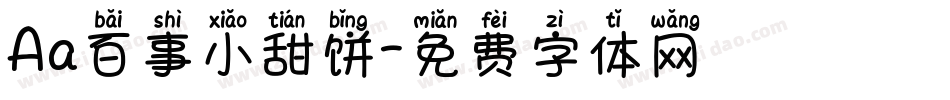 bǎi shì xiǎo tián bǐng miǎn fèi zì tǐ wǎng
Aa百事小甜饼-免费字体网